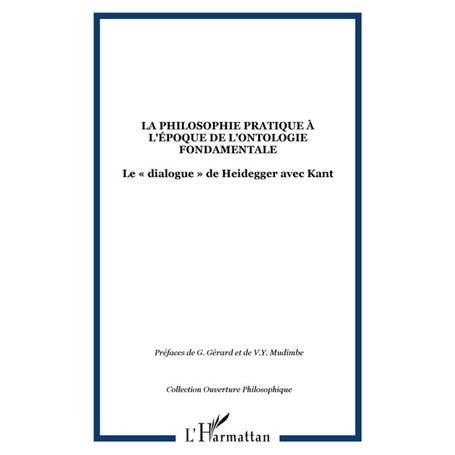 LA PHILOSOPHIE PRATIQUE À L'ÉPOQUE DE L'ONTOLOGIE FONDAMENTALE

Le « dialogue » de Heidegger avec Kant

Préfaces de G. Gérard et de V.Y. Mudimbe

Collection Ouverture Philosophique

L'Harmattan